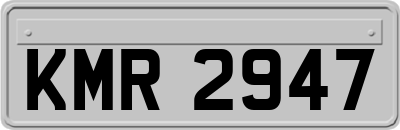 KMR 2947